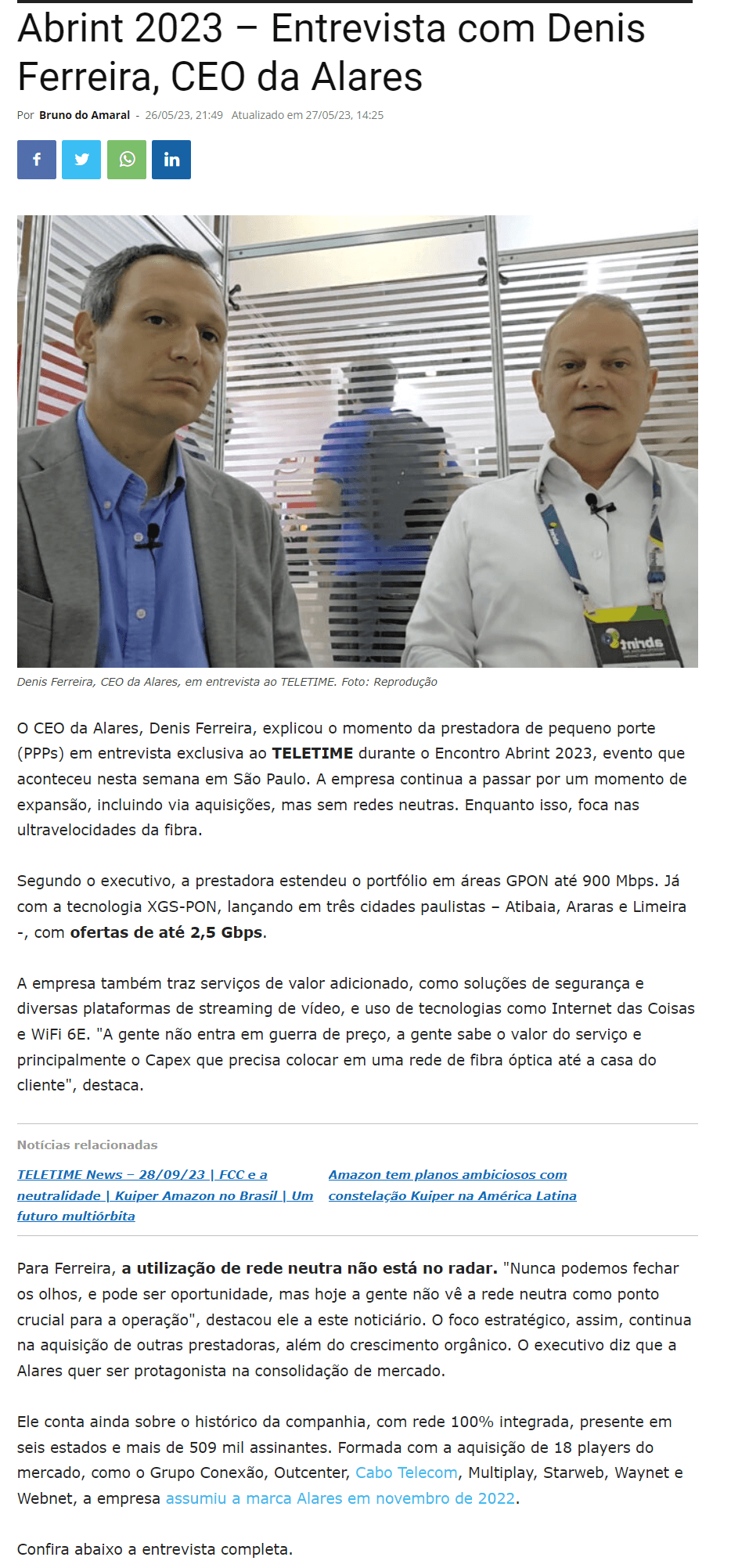 Abrint 2023 – Entrevista com Denis Ferreira, CEO da Alares

Por Bruno do Amaral - 26/05/23, 21:49 Atualizado em 27/05/23, 14:25

abrint

Denis Ferreira, CEO da Alares, em entrevista ao TELETIME. Foto: Reprodução

O CEO da Alares, Denis Ferreira, explicou o momento da prestadora de pequeno porte (PPPs) em entrevista exclusiva ao TELETIME durante o Encontro Abrint 2023, evento que aconteceu nesta semana em São Paulo. A empresa continua a passar por um momento de expansão, incluindo via aquisições, mas sem redes neutras. Enquanto isso, foca nas ultravelocidades da fibra.

Segundo o executivo, a prestadora estendeu o portfólio em áreas GPON até 900 Mbps. Já com a tecnologia XGS-PON, lançando em três cidades paulistas – Atibaia, Araras e Limeira -, com ofertas de até 2,5 Gbps.

A empresa também traz serviços de valor adicionado, como soluções de segurança e diversas plataformas de streaming de vídeo, e uso de tecnologias como Internet das Coisas e WiFi 6E. "A gente não entra em guerra de preço, a gente sabe o valor do serviço e principalmente o Capex que precisa colocar em uma rede de fibra óptica até a casa do cliente", destaca.

Notícias relacionadas

TELETIME News – 28/09/23 | FCC e a neutralidade | Kuiper Amazon no Brasil | Um futuro multiórbita

Amazon tem planos ambiciosos com constelação Kuiper na América Latina

Para Ferreira, a utilização de rede neutra não está no radar. "Nunca podemos fechar os olhos, e pode ser oportunidade, mas hoje a gente não vê a rede neutra como ponto crucial para a operação", destacou ele a este noticiário. O foco estratégico, assim, continua na aquisição de outras prestadoras, além do crescimento orgânico. O executivo diz que a Alares quer ser protagonista na consolidação de mercado.

Ele conta ainda sobre o histórico da companhia, com rede 100% integrada, presente em seis estados e mais de 509 mil assinantes. Formada com a aquisição de 18 players do mercado, como o Grupo Conexão, Outcenter, Cabo Telecom, Multiplay, Starweb, Waynet e Webnet, a empresa assumiu a marca Alares em novembro de 2022.

Confira abaixo a entrevista completa.